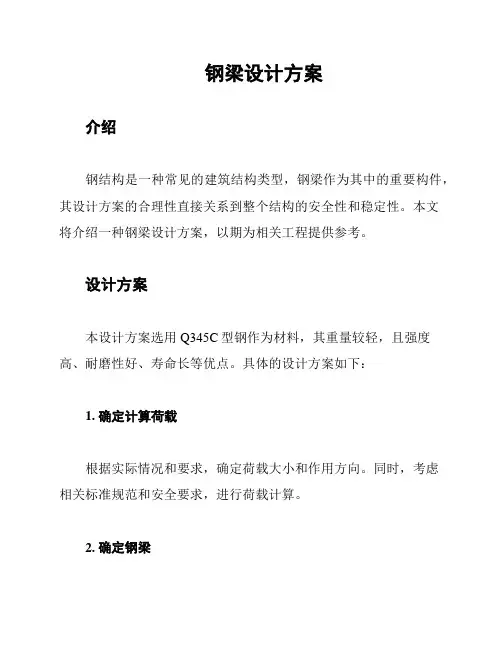 钢梁设计方案

介绍

钢结构是一种常见的建筑结构类型，钢梁作为其中的重要构件，其设计方案的合理性直接关系到整个结构的安全性和稳定性。本文将介绍一种钢梁设计方案，以期为相关工程提供参考。

设计方案

本设计方案选用 Q345C 型钢作为材料，其重量较轻，且强度高、耐磨性好、寿命长等优点。具体的设计方案如下：

1. 确定计算荷载

根据实际情况和要求，确定荷载大小和作用方向。同时，考虑相关标准规范和安全要求，进行荷载计算。

2. 确定钢梁